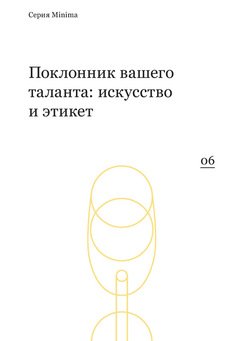 Серия Minima

Поклонник вашего таланта: искусство и этикет

06